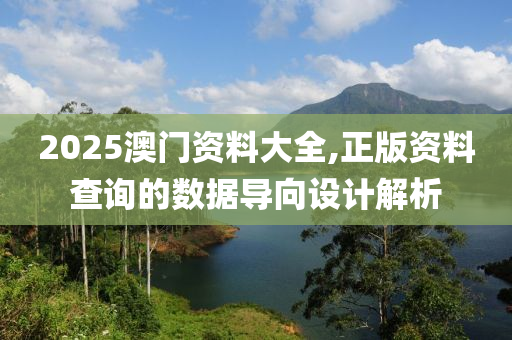 2025澳门资料大全,正版资料查询的数据导向设计解析